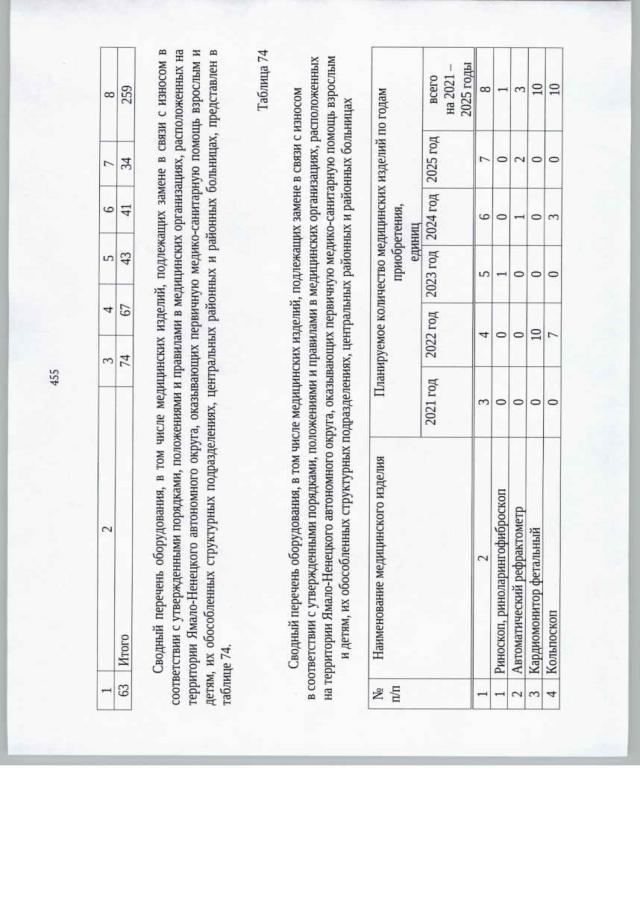 455

| 1 | 2 | 3 | 4 | 5 | 6 | 7 | 8 |
|---|---|---|---|---|---|---|---|
| 63 | Итого | 74 | 67 | 43 | 41 | 34 | 259 |

Сводный перечень оборудования, в том числе медицинских изделий, подлежащих замене в связи с износом в соответствии с утвержденными порядками, положениями и правилами в медицинских организациях, расположенных на территории Ямало-Ненецкого автономного округа, оказывающих первичную медико-санитарную помощь взрослым и детям, их обособленных структурных подразделениях, центральных районных и районных больницах, представлен в таблице 74.

Таблица 74

Сводный перечень оборудования, в том числе медицинских изделий, подлежащих замене в связи с износом в соответствии с утвержденными порядками, положениями и правилами в медицинских организациях, расположенных на территории Ямало-Ненецкого автономного округа, оказывающих первичную медико-санитарную помощь взрослым и детям, их обособленных структурных подразделениях, центральных районных и районных больницах

| № п/п | Наименование медицинского изделия | Планируемое количество медицинских изделий по годам приобретения, единиц | | | | | |
|---|---|---|---|---|---|---|---|
| | | 2021 год | 2022 год | 2023 год | 2024 год | 2025 год | всего на 2021 – 2025 годы |
| 1 | 2 | 3 | 4 | 5 | 6 | 7 | 8 |
| 1 | Риноскоп, риноларингофиброскоп | 0 | 0 | 1 | 0 | 0 | 1 |
| 2 | Автоматический рефрактометр | 0 | 0 | 0 | 1 | 2 | 3 |
| 3 | Кардиомонитор фетальный | 0 | 10 | 0 | 0 | 0 | 10 |
| 4 | Кольпоскоп | 0 | 7 | 0 | 3 | 0 | 10 |